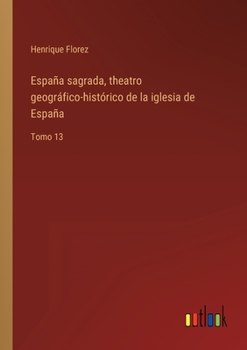 Henrique Florez

España sagrada, theatro geográfico-histórico de la iglesia de España

Tomo 13

outlook